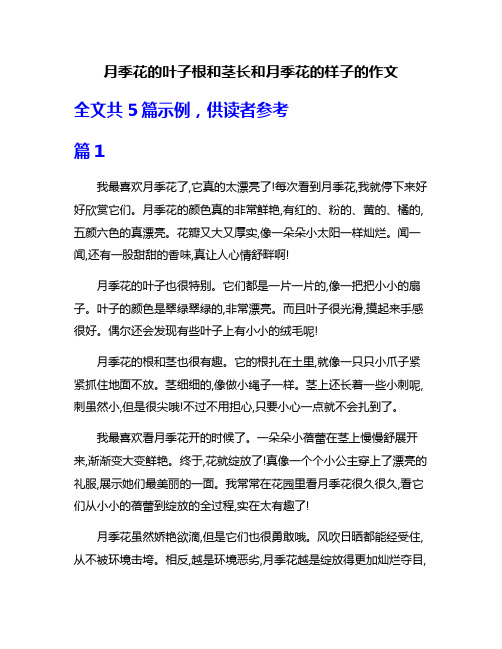 月季花的叶子根和茎长和月季花的样子的作文

全文共 5 篇示例，供读者参考

篇 1

我最喜欢月季花了,它真的太漂亮了!每次看到月季花,我就停下来好好欣赏它们。月季花的颜色真的非常鲜艳,有红的、粉的、黄的、橘的,五颜六色的真漂亮。花瓣又大又厚实,像一朵朵小太阳一样灿烂。闻一闻,还有一股甜甜的香味,真让人心情舒畅啊!

月季花的叶子也很特别。它们都是一片一片的,像一把把小小的扇子。叶子的颜色是翠绿翠绿的,非常漂亮。而且叶子很光滑,摸起来手感很好。偶尔还会发现有些叶子上有小小的绒毛呢!

月季花的根和茎也很有趣。它的根扎在土里,就像一只只小爪子紧紧抓住地面不放。茎细细的,像做小绳子一样。茎上还长着一些小刺呢,刺虽然小,但是很尖哦!不过不用担心,只要小心一点就不会扎到了。

我最喜欢看月季花开的时候了。一朵朵小蓓蕾在茎上慢慢舒展开来,渐渐变大变鲜艳。终于,花就绽放了!真像一个个小公主穿上了漂亮的礼服,展示她们最美丽的一面。我常常在花园里看月季花很久很久,看它们从小小的蓓蕾到绽放的全过程,实在太有趣了!

月季花虽然娇艳欲滴,但是它们也很勇敢哦。风吹日晒都能经受住,从不被环境击垮。相反,越是环境恶劣,月季花越是绽放得更加灿烂夺目,